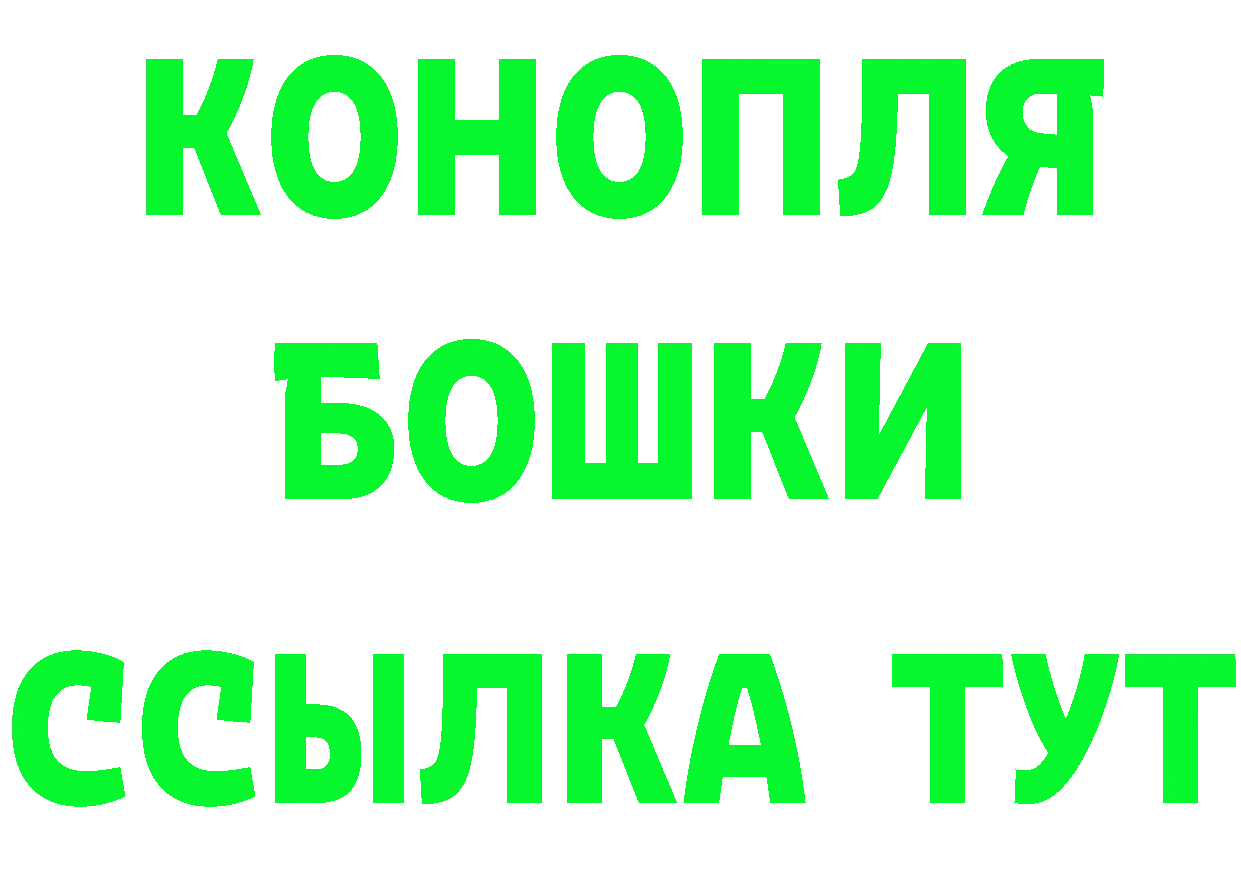 КОНОПЛЯ
БОШКИ
ССЫЛКА ТУТ